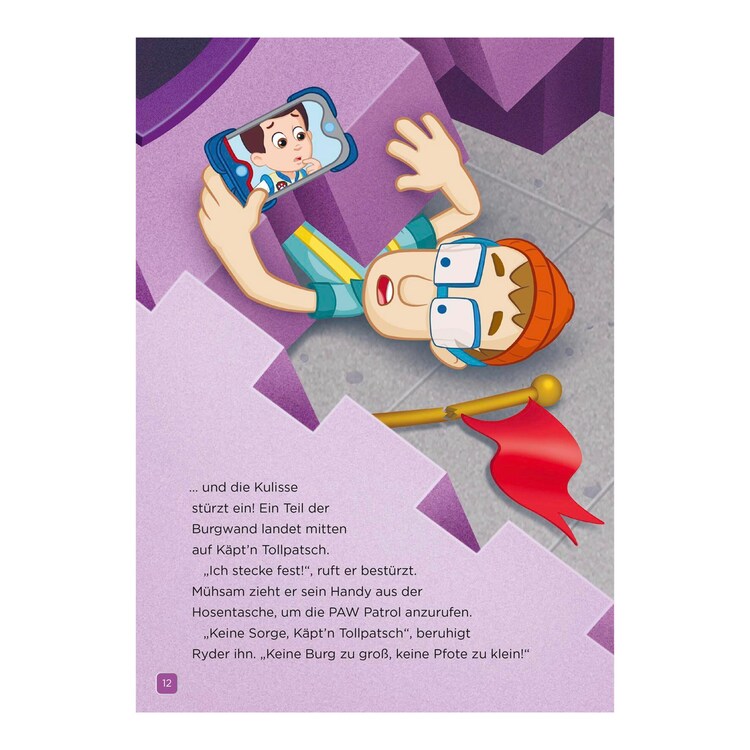 ... und die Kulisse stürzt ein! Ein Teil der Burgwand landet mitten auf Käpt'n Tollpatsch.

„Ich stecke fest!“, ruft er bestürzt. Mühsam zieht er sein Handy aus der Hosentasche, um die PAW Patrol anzurufen.

„Keine Sorge, Käpt'n Tollpatsch“, beruhigt Ryder ihn. „Keine Burg zu groß, keine Pfote zu klein!“

12